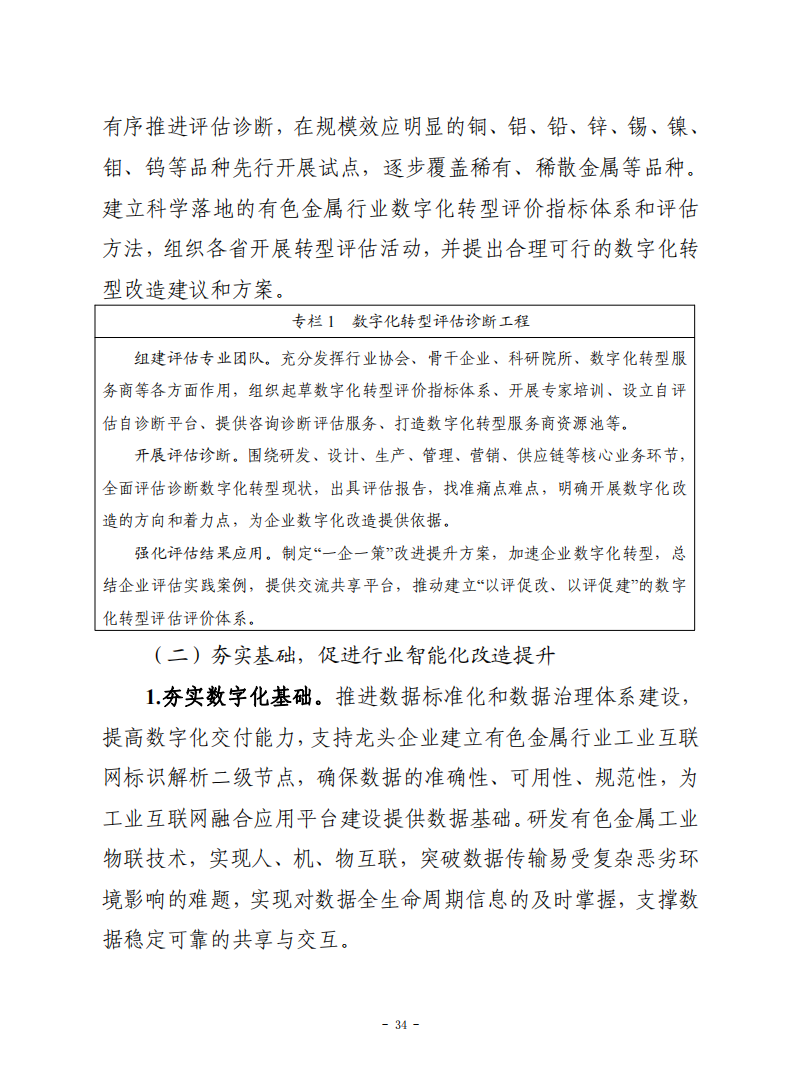 有序推进评估诊断，在规模效应明显的铜、铝、铅、锌、锡、镍、钼、钨等品种先行开展试点，逐步覆盖稀有、稀散金属等品种。建立科学落地的有色金属行业数字化转型评价指标体系和评估方法，组织各省开展转型评估活动，并提出合理可行的数字化转型改造建议和方案。

专栏 1　数字化转型评估诊断工程

组建评估专业团队。充分发挥行业协会、骨干企业、科研院所、数字化转型服务商等各方面作用，组织起草数字化转型评价指标体系、开展专家培训、设立自评估自诊断平台、提供咨询诊断评估服务、打造数字化转型服务商资源池等。

开展评估诊断。围绕研发、设计、生产、管理、营销、供应链等核心业务环节，全面评估诊断数字化转型现状，出具评估报告，找准痛点难点，明确开展数字化改造的方向和着力点，为企业数字化改造提供依据。

强化评估结果应用。制定“一企一策”改进提升方案，加速企业数字化转型，总结企业评估实践案例，提供交流共享平台，推动建立“以评促改、以评促建”的数字化转型评估评价体系。

（二）夯实基础，促进行业智能化改造提升

1.夯实数字化基础。推进数据标准化和数据治理体系建设，提高数字化交付能力，支持龙头企业建立有色金属行业工业互联网标识解析二级节点，确保数据的准确性、可用性、规范性，为工业互联网融合应用平台建设提供数据基础。研发有色金属工业物联技术，实现人、机、物互联，突破数据传输易受复杂恶劣环境影响的难题，实现对数据全生命周期信息的及时掌握，支撑数据稳定可靠的共享与交互。

- 34 -